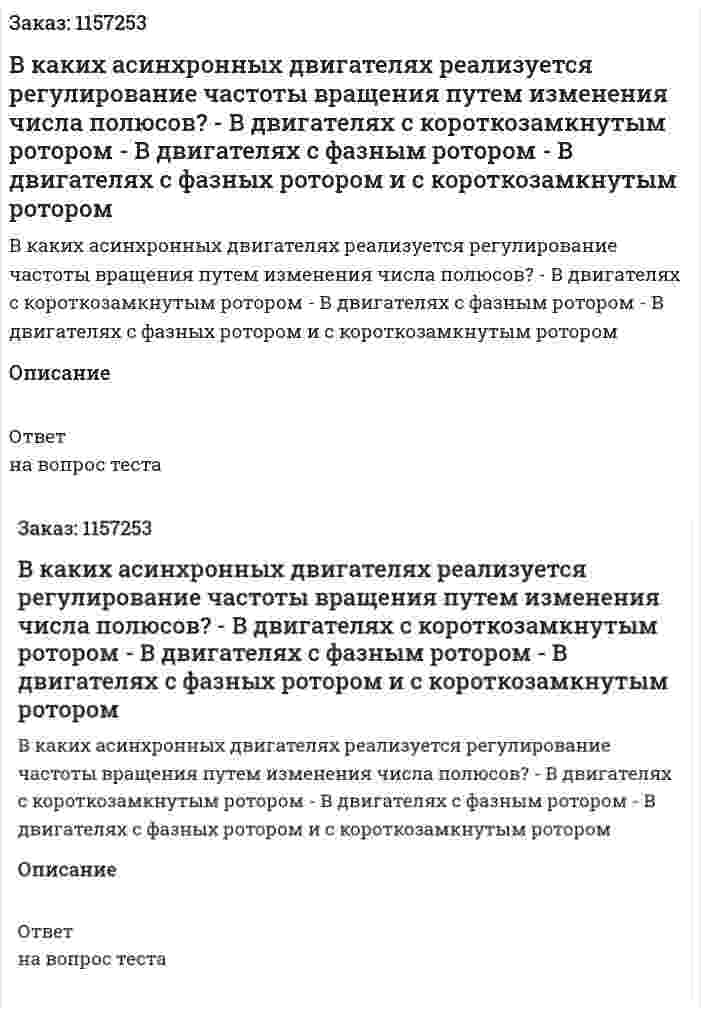 Заказ: 1157253

В каких асинхронных двигателях реализуется регулирование частоты вращения путем изменения числа полюсов? - В двигателях с короткозамкнутым ротором - В двигателях с фазным ротором - В двигателях с фазных ротором и с короткозамкнутым ротором

В каких асинхронных двигателях реализуется регулирование частоты вращения путем изменения числа полюсов? - В двигателях с короткозамкнутым ротором - В двигателях с фазным ротором - В двигателях с фазных ротором и с короткозамкнутым ротором

Описание

Ответ
на вопрос теста

Заказ: 1157253

В каких асинхронных двигателях реализуется регулирование частоты вращения путем изменения числа полюсов? - В двигателях с короткозамкнутым ротором - В двигателях с фазным ротором - В двигателях с фазных ротором и с короткозамкнутым ротором

В каких асинхронных двигателях реализуется регулирование частоты вращения путем изменения числа полюсов? - В двигателях с короткозамкнутым ротором - В двигателях с фазным ротором - В двигателях с фазных ротором и с короткозамкнутым ротором

Описание

Ответ
на вопрос теста